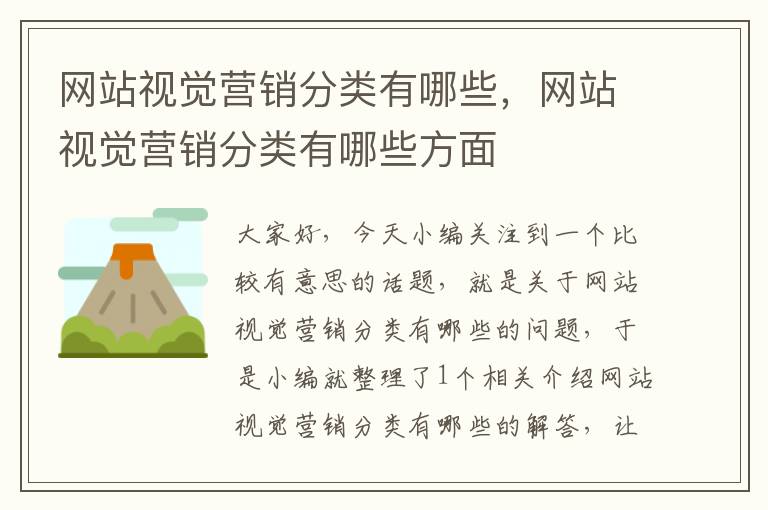 网站视觉营销分类有哪些，网站视觉营销分类有哪些方面

大家好，今天小编关注到一个比较有意思的话题，就是关于网站视觉营销分类有哪些的问题，于是小编就整理了1个相关介绍网站视觉营销分类有哪些的解答，让